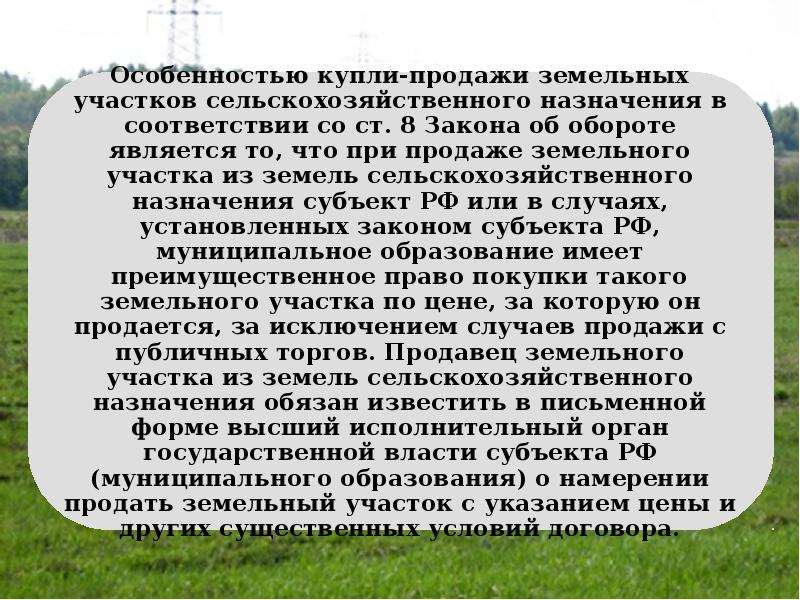 Особенностью купли-продажи земельных участков сельскохозяйственного назначения в соответствии со ст. 8 Закона об обороте является то, что при продаже земельного участка из земель сельскохозяйственного назначения субъект РФ или в случаях, установленных законом субъекта РФ, муниципальное образование имеет преимущественное право покупки такого земельного участка по цене, за которую он продается, за исключением случаев продажи с публичных торгов. Продавец земельного участка из земель сельскохозяйственного назначения обязан известить в письменной форме высший исполнительный орган государственной власти субъекта РФ (муниципального образования) о намерении продать земельный участок с указанием цены и других существенных условий договора.